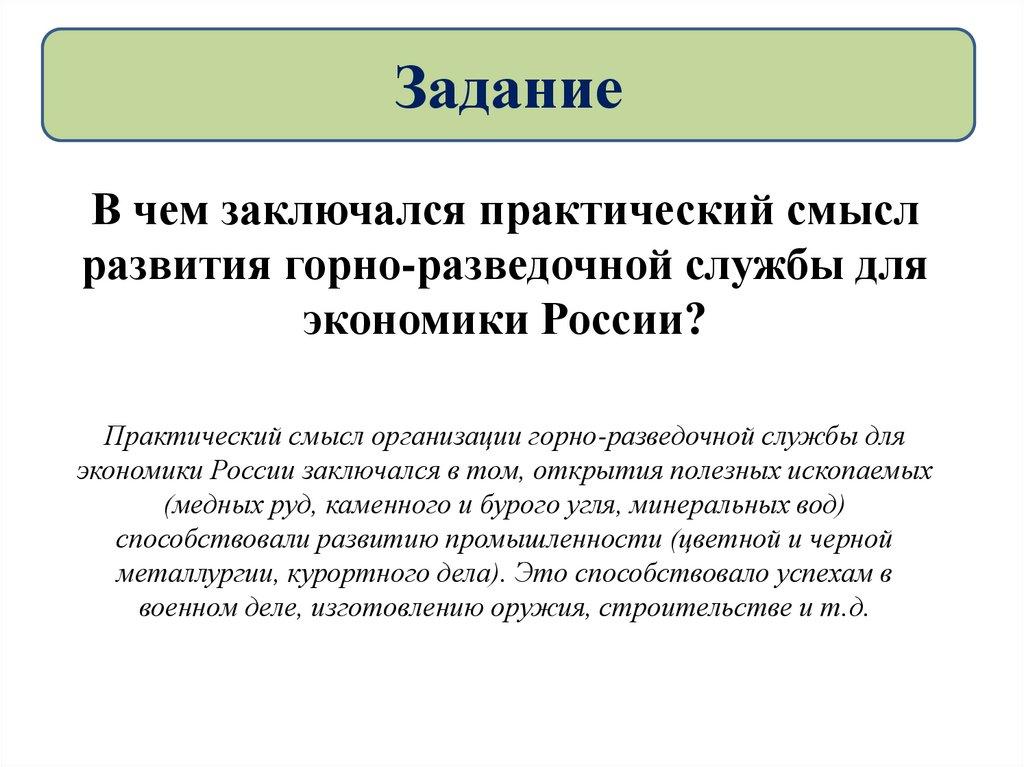 Задание

В чем заключался практический смысл развития горно-разведочной службы для экономики России?

Практический смысл организации горно-разведочной службы для экономики России заключался в том, открытия полезных ископаемых (медных руд, каменного и бурого угля, минеральных вод) способствовали развитию промышленности (цветной и черной металлургии, курортного дела). Это способствовало успехам в военном деле, изготовлению оружия, строительстве и т.д.